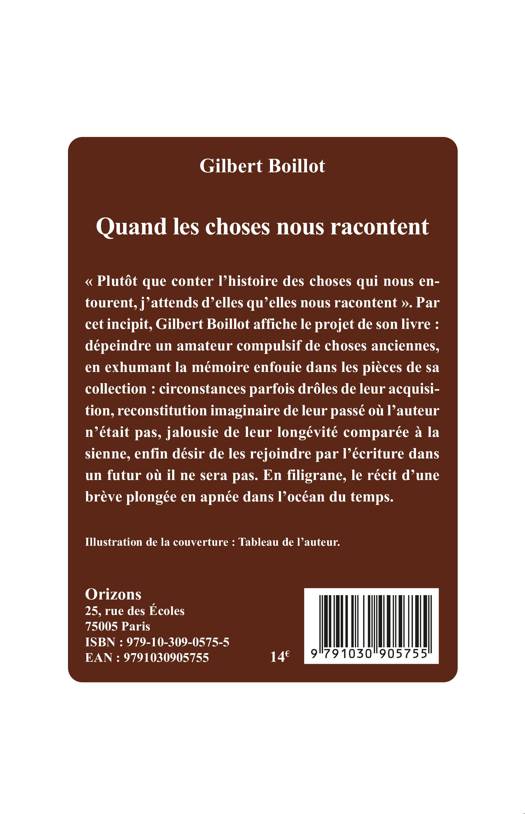 Gilbert Boillot

Quand les choses nous racontent

« Plutôt que conter l'histoire des choses qui nous entourent, j'attends d'elles qu'elles nous racontent ». Par cet incipit, Gilbert Boillot affiche le projet de son livre : dépeindre un amateur compulsif de choses anciennes, en exhumant la mémoire enfouie dans les pièces de sa collection : circonstances parfois drôles de leur acquisition, reconstitution imaginaire de leur passé où l'auteur n'était pas, jalousie de leur longévité comparée à la sienne, enfin désir de les rejoindre par l'écriture dans un futur où il ne sera pas. En filigrane, le récit d'une brève plongée en apnée dans l'océan du temps.

Illustration de la couverture : Tableau de l'auteur.

Orizons
25, rue des Écoles
75005 Paris
ISBN : 979-10-309-0575-5
EAN : 9791030905755

14€

9 791030 905755